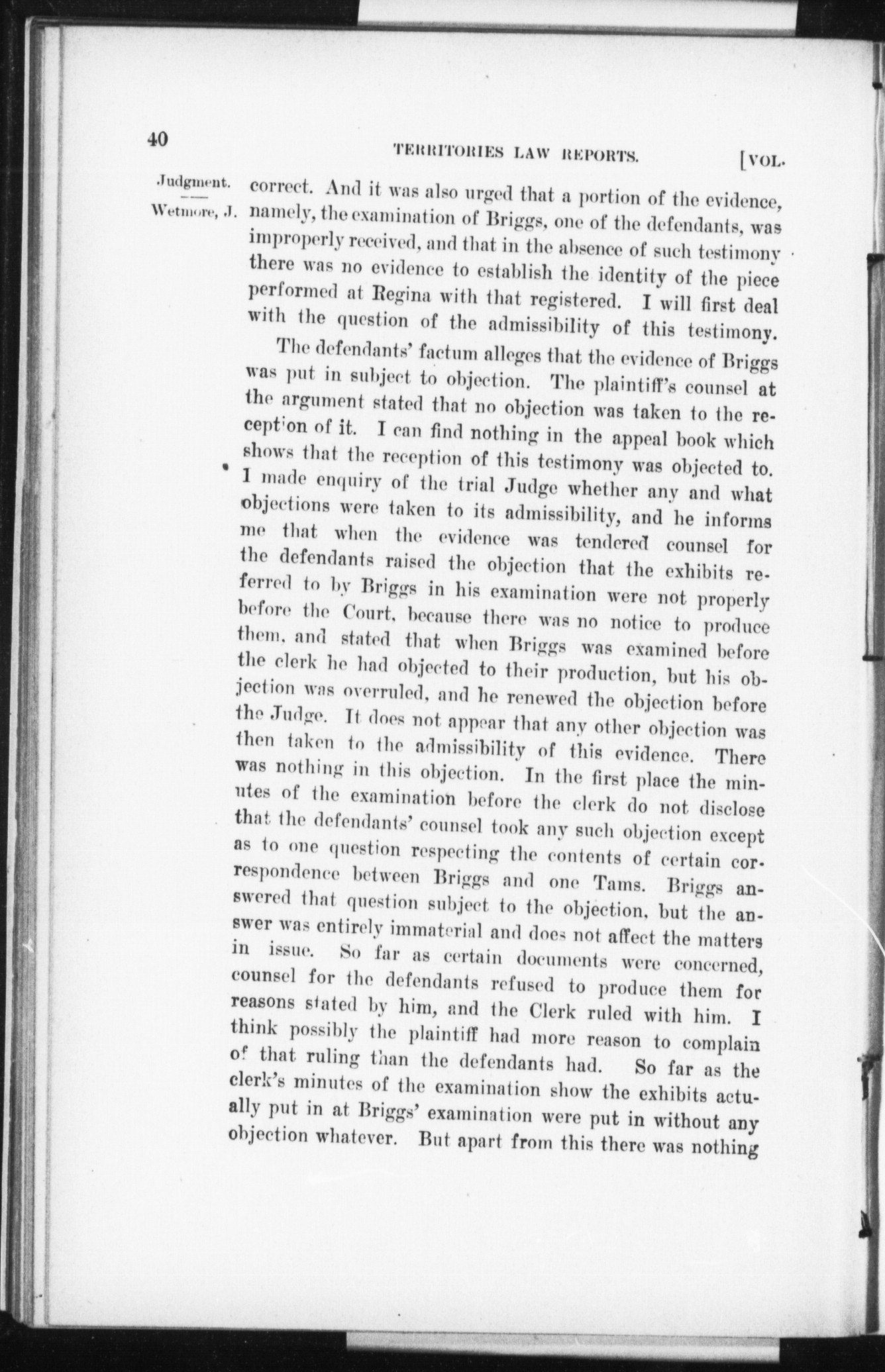 40 TERRITORIES LAW REPORTS. [VOL.

Judgment.

Wetmore, J.

correct. And it was also urged that a portion of the evidence, namely, the examination of Briggs, one of the defendants, was improperly received, and that in the absence of such testimony there was no evidence to establish the identity of the piece performed at Regina with that registered. I will first deal with the question of the admissibility of this testimony.

The defendants' factum alleges that the evidence of Briggs was put in subject to objection. The plaintiff's counsel at the argument stated that no objection was taken to the reception of it. I can find nothing in the appeal book which shows that the reception of this testimony was objected to. I made enquiry of the trial Judge whether any and what objections were taken to its admissibility, and he informs me that when the evidence was tendered counsel for the defendants raised the objection that the exhibits referred to by Briggs in his examination were not properly before the Court, because there was no notice to produce them, and stated that when Briggs was examined before the clerk he had objected to their production, but his objection was overruled, and he renewed the objection before the Judge. It does not appear that any other objection was then taken to the admissibility of this evidence. There was nothing in this objection. In the first place the minutes of the examination before the clerk do not disclose that the defendants' counsel took any such objection except as to one question respecting the contents of certain correspondence between Briggs and one Tams. Briggs answered that question subject to the objection, but the answer was entirely immaterial and does not affect the matters in issue. So far as certain documents were concerned, counsel for the defendants refused to produce them for reasons stated by him, and the Clerk ruled with him. I think possibly the plaintiff had more reason to complain of that ruling than the defendants had. So far as the clerk's minutes of the examination show the exhibits actually put in at Briggs' examination were put in without any objection whatever. But apart from this there was nothing